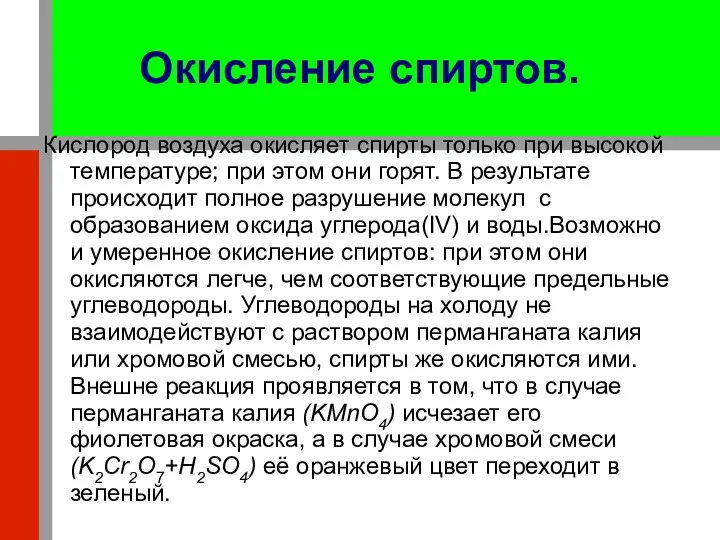 Окисление спиртов.

Кислород воздуха окисляет спирты только при высокой температуре; при этом они горят. В результате происходит полное разрушение молекул с образованием оксида углерода(IV) и воды.Возможно и умеренное окисление спиртов: при этом они окисляются легче, чем соответствующие предельные углеводороды. Углеводороды на холоду не взаимодействуют с раствором перманганата калия или хромовой смесью, спирты же окисляются ими. Внешне реакция проявляется в том, что в случае перманганата калия ($KMnO_4$) исчезает его фиолетовая окраска, а в случае хромовой смеси ($K_2Cr_2O_7+H_2SO_4$) её оранжевый цвет переходит в зеленый.